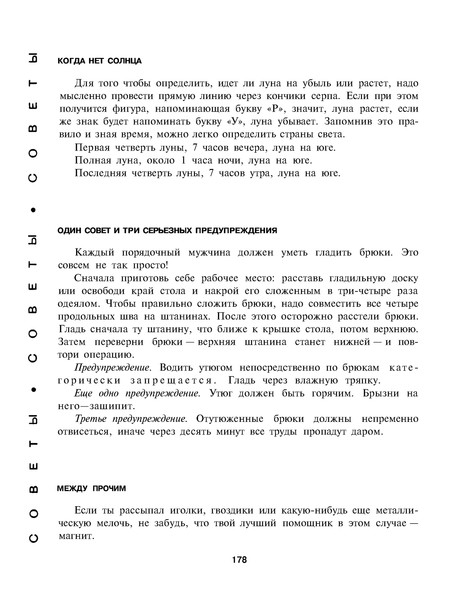 СОВЕТЫ • СОВЕТЫ • СОВЕТЫ

КОГДА НЕТ СОЛНЦА

Для того чтобы определить, идет ли луна на убыль или растет, надо мысленно провести прямую линию через кончики серпа. Если при этом получится фигура, напоминающая букву «Р», значит, луна растет, если же знак будет напоминать букву «У», луна убывает. Запомнив это правило и зная время, можно легко определить страны света.
Первая четверть луны, 7 часов вечера, луна на юге.
Полная луна, около 1 часа ночи, луна на юге.
Последняя четверть луны, 7 часов утра, луна на юге.

ОДИН СОВЕТ И ТРИ СЕРЬЕЗНЫХ ПРЕДУПРЕЖДЕНИЯ

Каждый порядочный мужчина должен уметь гладить брюки. Это совсем не так просто!
Сначала приготовь себе рабочее место: расставь гладильную доску или освободи край стола и накрой его сложенным в три-четыре раза одеялом. Чтобы правильно сложить брюки, надо совместить все четыре продольных шва на штанинах. После этого осторожно расстели брюки. Гладь сначала ту штанину, что ближе к крышке стола, потом верхнюю. Затем переверни брюки — верхняя штанина станет нижней — и повтори операцию.
Предупреждение. Водить утюгом непосредственно по брюкам категорически запрещается. Гладь через влажную тряпку.
Еще одно предупреждение. Утюг должен быть горячим. Брызни на него—зашипит.
Третье предупреждение. Отутюженные брюки должны непременно отвисеться, иначе через десять минут все труды пропадут даром.

МЕЖДУ ПРОЧИМ

Если ты рассыпал иголки, гвоздики или какую-нибудь еще металлическую мелочь, не забудь, что твой лучший помощник в этом случае — магнит.

178